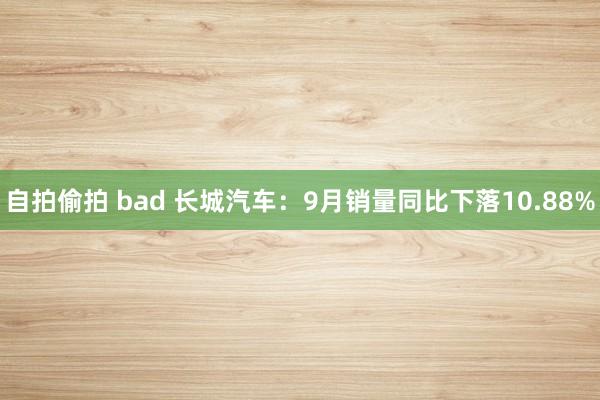 自拍偷拍 bad 长城汽车：9月销量同比下落10.88%